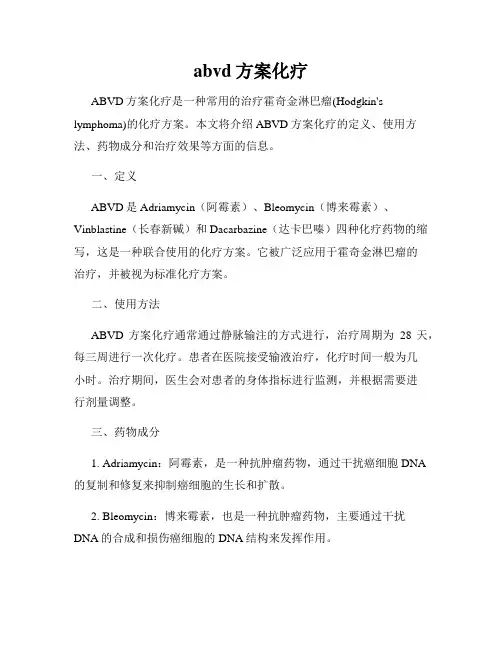 abvd 方案化疗

ABVD 方案化疗是一种常用的治疗霍奇金淋巴瘤(Hodgkin's lymphoma)的化疗方案。本文将介绍 ABVD 方案化疗的定义、使用方法、药物成分和治疗效果等方面的信息。

一、定义

ABVD 是 Adriamycin（阿霉素）、Bleomycin（博来霉素）、Vinblastine（长春新碱）和 Dacarbazine（达卡巴嗪）四种化疗药物的缩写，这是一种联合使用的化疗方案。它被广泛应用于霍奇金淋巴瘤的治疗，并被视为标准化疗方案。

二、使用方法

ABVD 方案化疗通常通过静脉输注的方式进行，治疗周期为 28 天，每三周进行一次化疗。患者在医院接受输液治疗，化疗时间一般为几小时。治疗期间，医生会对患者的身体指标进行监测，并根据需要进行剂量调整。

三、药物成分

1. Adriamycin：阿霉素，是一种抗肿瘤药物，通过干扰癌细胞 DNA 的复制和修复来抑制癌细胞的生长和扩散。

2. Bleomycin：博来霉素，也是一种抗肿瘤药物，主要通过干扰 DNA 的合成和损伤癌细胞的 DNA 结构来发挥作用。